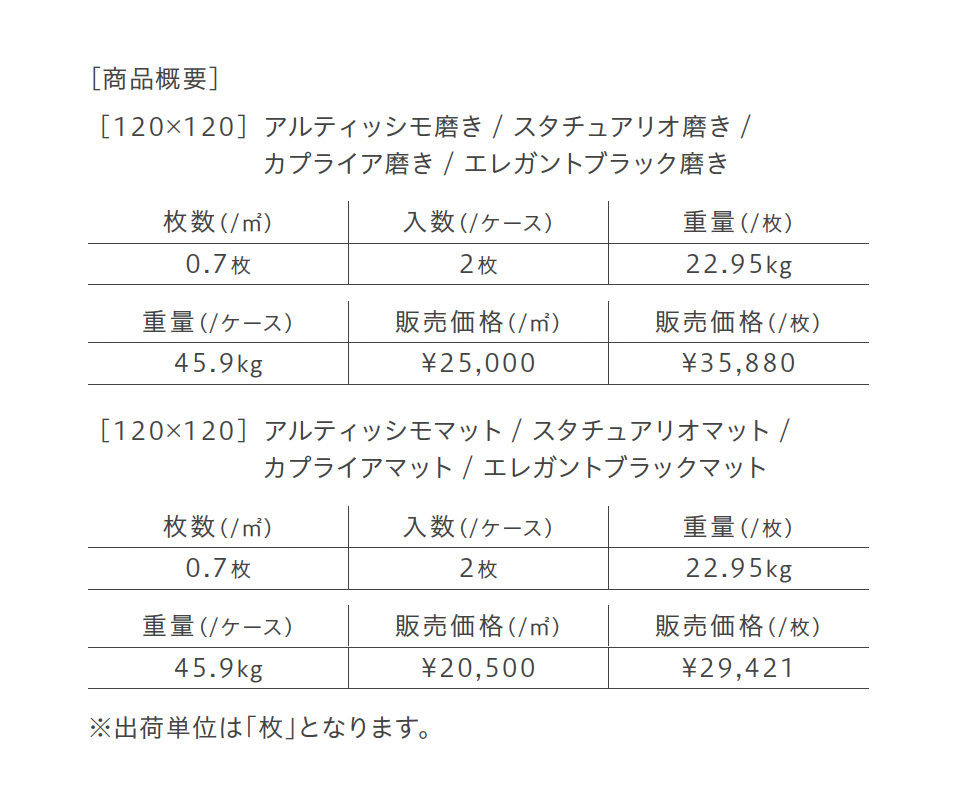 [商品概要]

[120×120] アルティッシモ磨き / スタチュアリオ磨き / カプライア磨き / エレガントブラック磨き

| 枚数(/㎡) | 入数(/ケース) | 重量(/枚) |
|---|---|---|
| 0.7枚 | 2枚 | 22.95kg |

| 重量(/ケース) | 販売価格(/㎡) | 販売価格(/枚) |
|---|---|---|
| 45.9kg | ¥25,000 | ¥35,880 |

[120×120] アルティッシモマット / スタチュアリオマット / カプライアマット / エレガントブラックマット

| 枚数(/㎡) | 入数(/ケース) | 重量(/枚) |
|---|---|---|
| 0.7枚 | 2枚 | 22.95kg |

| 重量(/ケース) | 販売価格(/㎡) | 販売価格(/枚) |
|---|---|---|
| 45.9kg | ¥20,500 | ¥29,421 |

※出荷単位は「枚」となります。